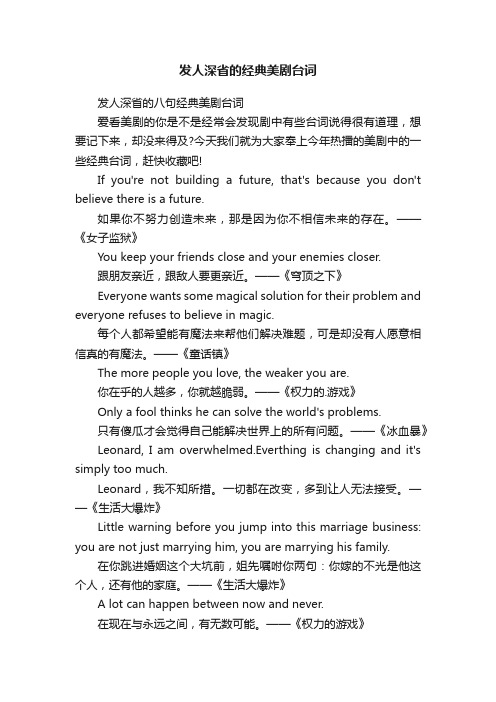 发人深省的经典美剧台词

发人深省的八句经典美剧台词

爱看美剧的你是不是经常会发现剧中有些台词说得很有道理，想要记下来，却没来得及?今天我们就为大家奉上今年热播的美剧中的一些经典台词，赶快收藏吧!

If you're not building a future, that's because you don't believe there is a future.

如果你不努力创造未来，那是因为你不相信未来的存在。——《女子监狱》

You keep your friends close and your enemies closer.

跟朋友亲近，跟敌人要更亲近。——《穹顶之下》

Everyone wants some magical solution for their problem and everyone refuses to believe in magic.

每个人都希望能有魔法来帮他们解决难题，可是却没有人愿意相信真的有魔法。——《童话镇》

The more people you love, the weaker you are.

你在乎的人越多，你就越脆弱。——《权力的.游戏》

Only a fool thinks he can solve the world's problems.

只有傻瓜才会觉得自己能解决世界上的所有问题。——《冰血暴》

Leonard, I am overwhelmed.Everthing is changing and it's simply too much.

Leonard，我不知所措。一切都在改变，多到让人无法接受。——《生活大爆炸》

Little warning before you jump into this marriage business: you are not just marrying him, you are marrying his family.

在你跳进婚姻这个大坑前，姐先嘱咐你两句：你嫁的不光是他这个人，还有他的家庭。——《生活大爆炸》

A lot can happen between now and never.

在现在与永远之间，有无数可能。——《权力的游戏》